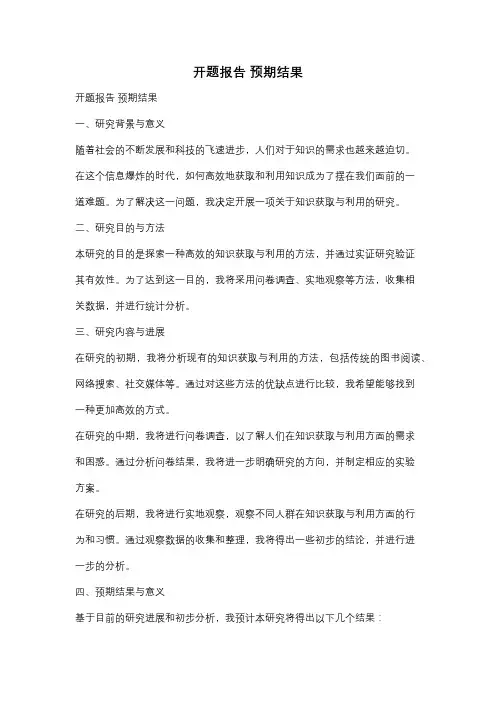 开题报告 预期结果

开题报告 预期结果

一、研究背景与意义

随着社会的不断发展和科技的飞速进步，人们对于知识的需求也越来越迫切。在这个信息爆炸的时代，如何高效地获取和利用知识成为了摆在我们面前的一道难题。为了解决这一问题，我决定开展一项关于知识获取与利用的研究。

二、研究目的与方法

本研究的目的是探索一种高效的知识获取与利用的方法，并通过实证研究验证其有效性。为了达到这一目的，我将采用问卷调查、实地观察等方法，收集相关数据，并进行统计分析。

三、研究内容与进展

在研究的初期，我将分析现有的知识获取与利用的方法，包括传统的图书阅读、网络搜索、社交媒体等。通过对这些方法的优缺点进行比较，我希望能够找到一种更加高效的方式。

在研究的中期，我将进行问卷调查，以了解人们在知识获取与利用方面的需求和困惑。通过分析问卷结果，我将进一步明确研究的方向，并制定相应的实验方案。

在研究的后期，我将进行实地观察，观察不同人群在知识获取与利用方面的行为和习惯。通过观察数据的收集和整理，我将得出一些初步的结论，并进行进一步的分析。

四、预期结果与意义

基于目前的研究进展和初步分析，我预计本研究将得出以下几个结果：